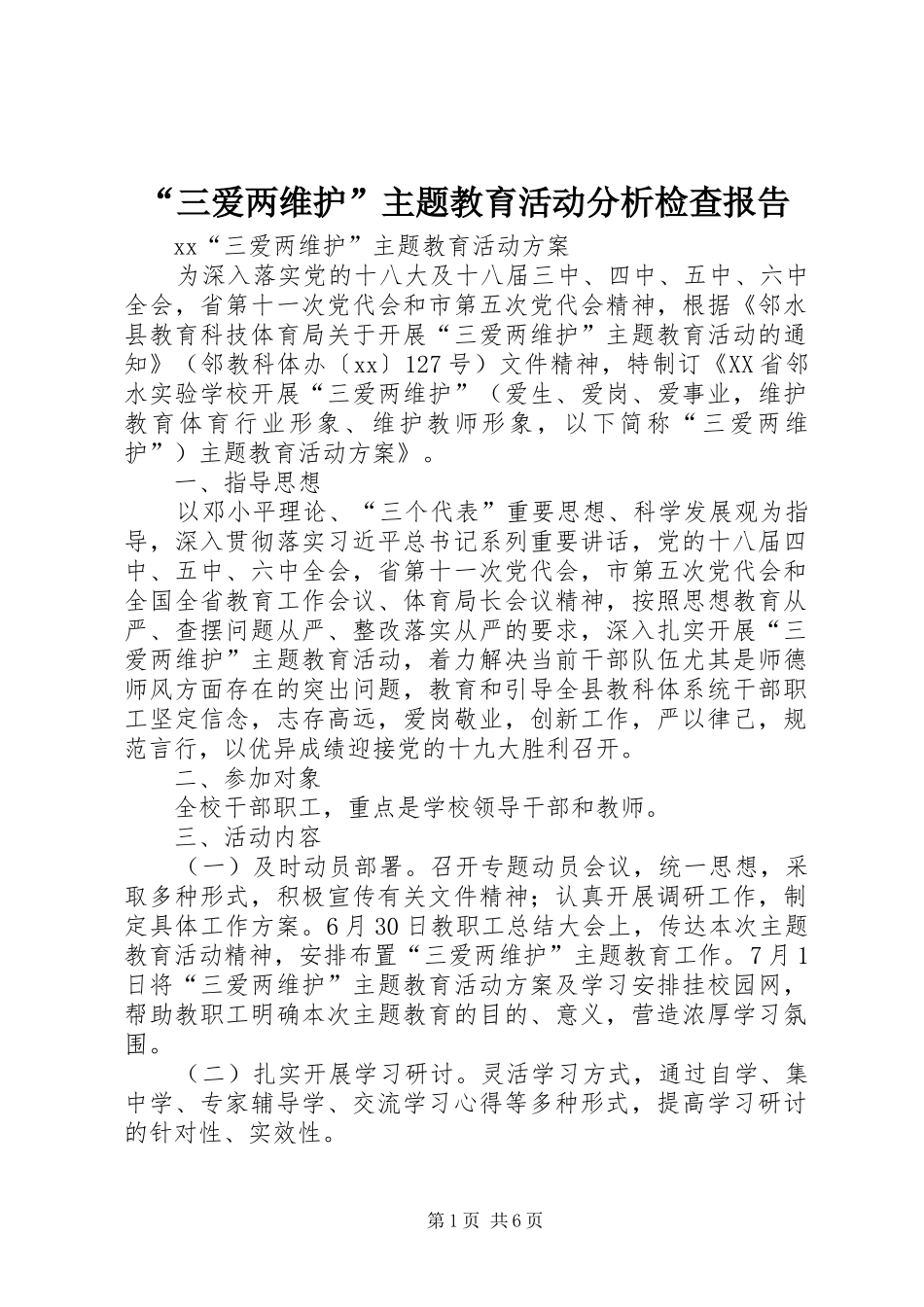 “三爱两维护”主题教育活动分析检查报告

xx“三爱两维护”主题教育活动方案

为深入落实党的十八大及十八届三中、四中、五中、六中全会，省第十一次党代会和市第五次党代会精神，根据《邻水县教育科技体育局关于开展“三爱两维护”主题教育活动的通知》（邻教科体办〔xx〕127号）文件精神，特制订《XX省邻水实验学校开展“三爱两维护”（爱生、爱岗、爱事业，维护教育体育行业形象、维护教师形象，以下简称“三爱两维护”）主题教育活动方案》。

一、指导思想

以邓小平理论、“三个代表”重要思想、科学发展观为指导，深入贯彻落实习近平总书记系列重要讲话，党的十八届四中、五中、六中全会，省第十一次党代会，市第五次党代会和全国全省教育工作会议、体育局长会议精神，按照思想教育从严、查摆问题从严、整改落实从严的要求，深入扎实开展“三爱两维护”主题教育活动，着力解决当前干部队伍尤其是师德师风方面存在的突出问题，教育和引导全县教科体系统干部职工坚定信念，志存高远，爱岗敬业，创新工作，严以律己，规范言行，以优异成绩迎接党的十九大胜利召开。

二、参加对象

全校干部职工，重点是学校领导干部和教师。

三、活动内容

（一）及时动员部署。召开专题动员会议，统一思想，采取多种形式，积极宣传有关文件精神；认真开展调研工作，制定具体工作方案。6月30日教职工总结大会上，传达本次主题教育活动精神，安排布置“三爱两维护”主题教育工作。7月1日将“三爱两维护”主题教育活动方案及学习安排挂校园网，帮助教职工明确本次主题教育的目的、意义，营造浓厚学习氛围。

（二）扎实开展学习研讨。灵活学习方式，通过自学、集中学、专家辅导学、交流学习心得等多种形式，提高学习研讨的针对性、实效性。

第1页 共6页